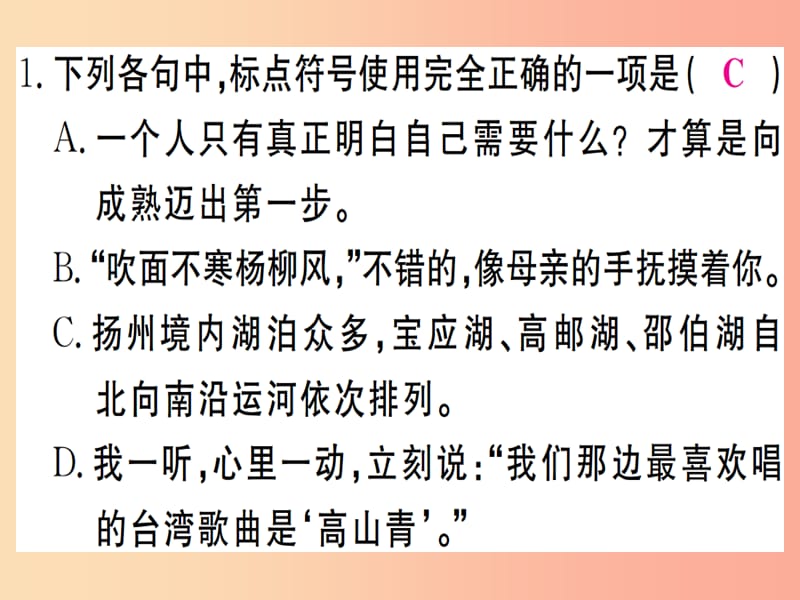 1. 下列各句中,标点符号使用完全正确的一项是( C )

A. 一个人只有真正明白自己需要什么?才算是向成熟迈出第一步。

B. “吹面不寒杨柳风,”不错的,像母亲的手抚摸着你。

C. 扬州境内湖泊众多,宝应湖、高邮湖、邵伯湖自北向南沿运河依次排列。

D. 我一听,心里一动,立刻说:“我们那边最喜欢唱的台湾歌曲是‘高山青’。”